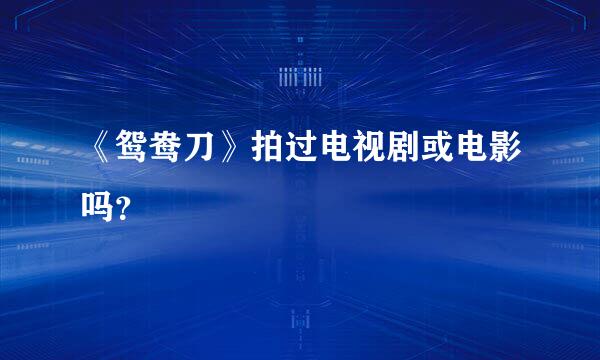 《鸳鸯刀》拍过电视剧或电影吗?